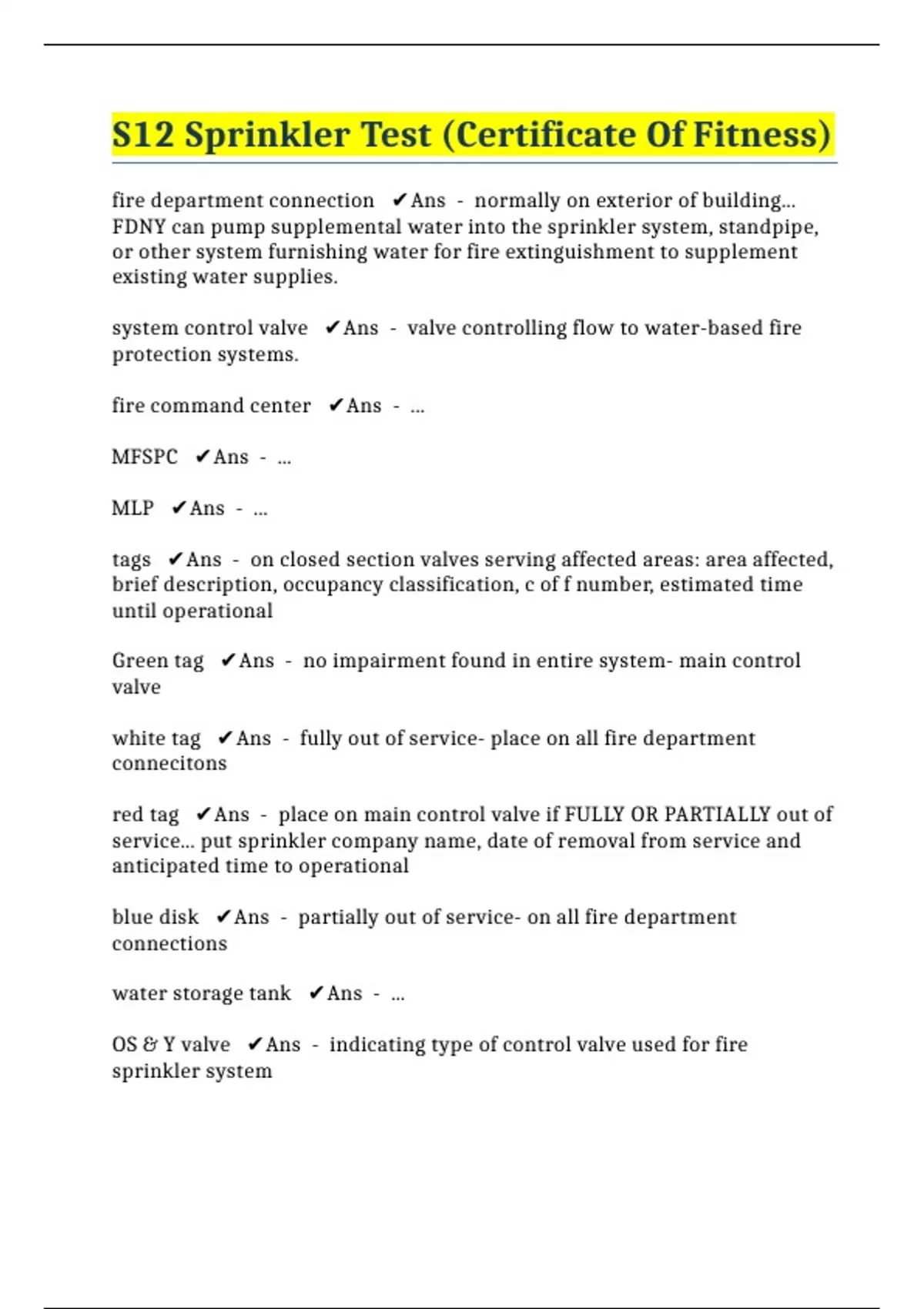 S12 Sprinkler Test (Certificate Of Fitness)

fire department connection ✔Ans - normally on exterior of building... FDNY can pump supplemental water into the sprinkler system, standpipe, or other system furnishing water for fire extinguishment to supplement existing water supplies.

system control valve ✔Ans - valve controlling flow to water-based fire protection systems.

fire command center ✔Ans - ...

MFSPC ✔Ans - ...

MLP ✔Ans - ...

tags ✔Ans - on closed section valves serving affected areas: area affected, brief description, occupancy classification, c of f number, estimated time until operational

Green tag ✔Ans - no impairment found in entire system- main control valve

white tag ✔Ans - fully out of service- place on all fire department connecitons

red tag ✔Ans - place on main control valve if FULLY OR PARTIALLY out of service... put sprinkler company name, date of removal from service and anticipated time to operational

blue disk ✔Ans - partially out of service- on all fire department connections

water storage tank ✔Ans - ...

OS & Y valve ✔Ans - indicating type of control valve used for fire sprinkler system